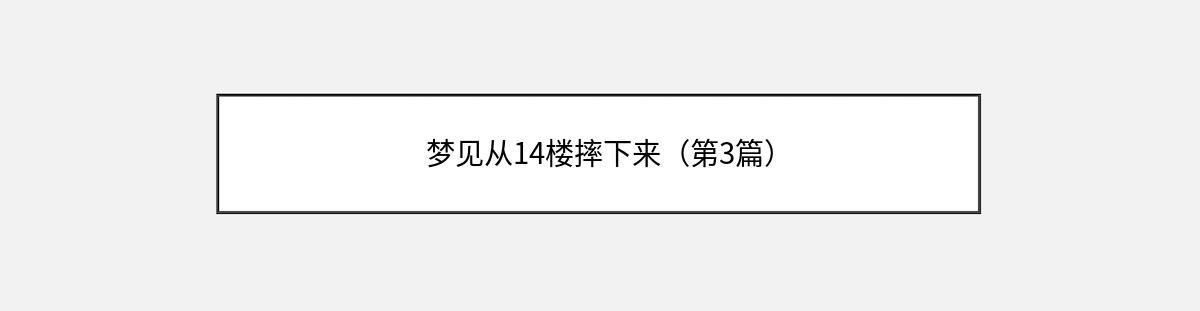 梦见从14楼摔下来（第3篇）